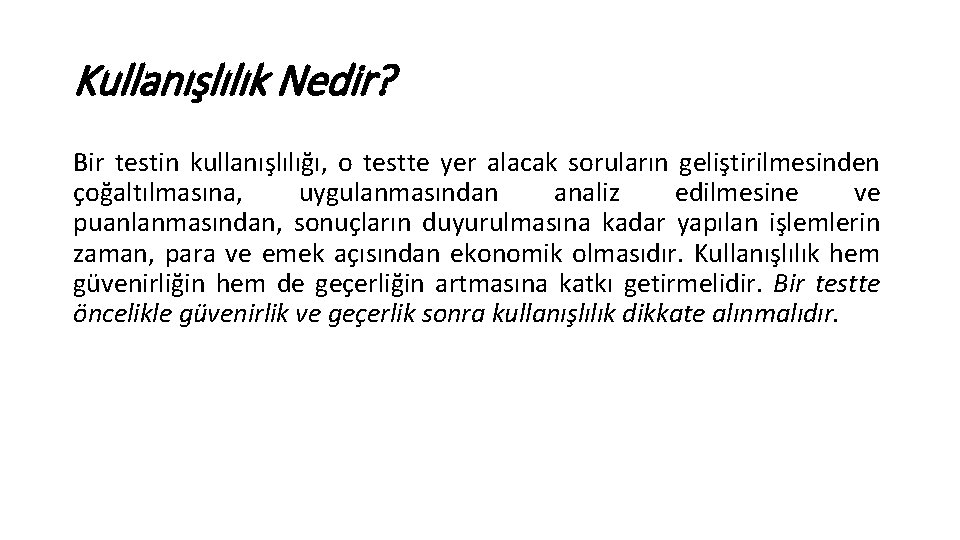 Kullanışlılık Nedir?

Bir testin kullanışlılığı, o testte yer alacak soruların geliştirilmesinden çoğaltılmasına, uygulanmasından analiz edilmesine ve puanlanmasından, sonuçların duyurulmasına kadar yapılan işlemlerin zaman, para ve emek açısından ekonomik olmasıdır. Kullanışlılık hem güvenirliğin hem de geçerliğin artmasına katkı getirmelidir. Bir testte öncelikle güvenirlik ve geçerlik sonra kullanışlılık dikkate alınmalıdır.